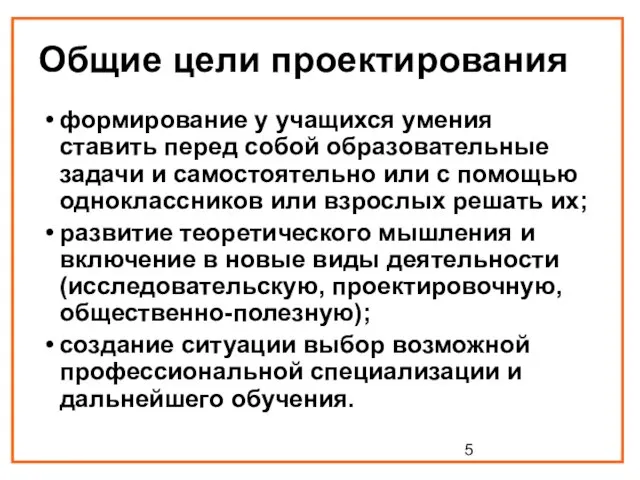 Общие цели проектирования

• формирование у учащихся умения ставить перед собой образовательные задачи и самостоятельно или с помощью одноклассников или взрослых решать их;

• развитие теоретического мышления и включение в новые виды деятельности (исследовательскую, проектировочную, общественно-полезную);

• создание ситуации выбор возможной профессиональной специализации и дальнейшего обучения.

5